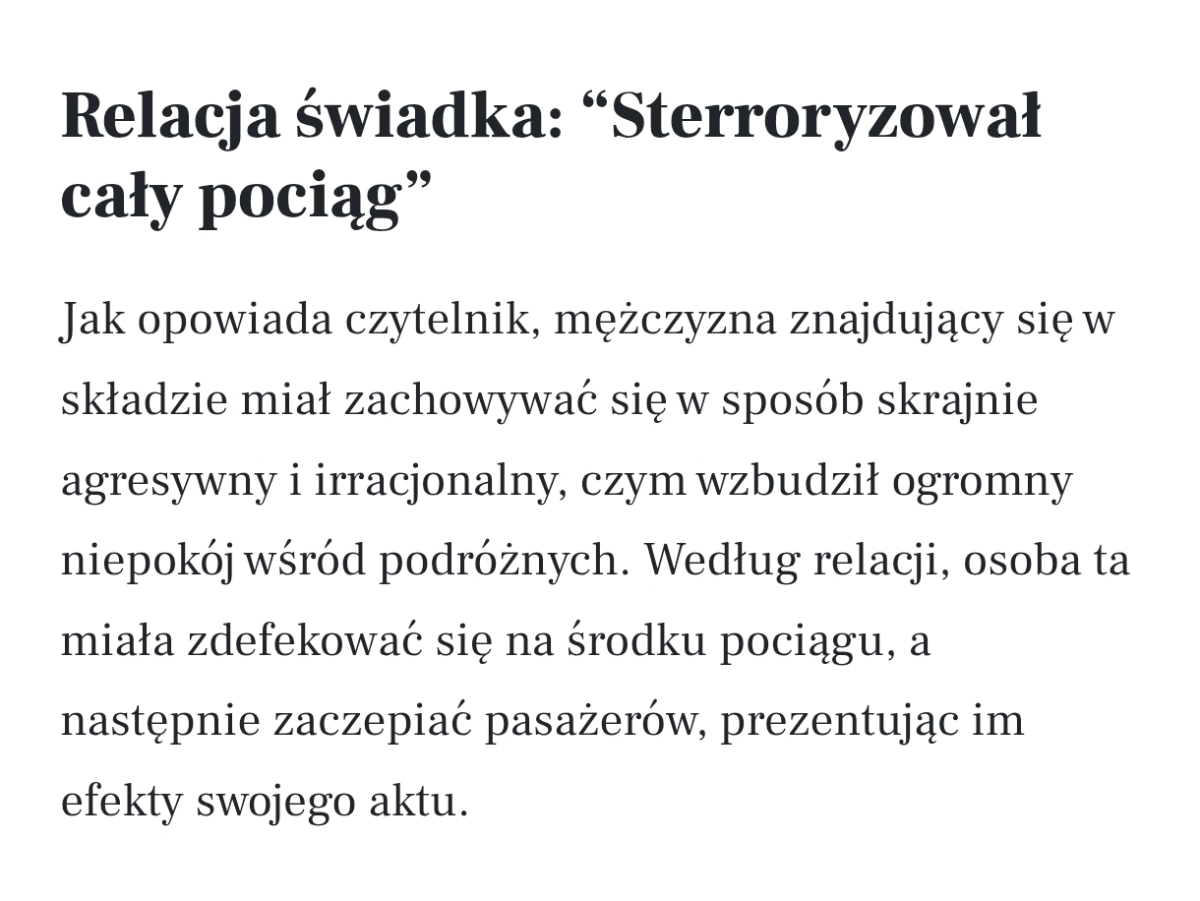 Relacja świadka: “Sterroryzował cały pociąg”

Jak opowiada czytelnik, mężczyzna znajdujący się w składzie miał zachowywać się w sposób skrajnie agresywny i irracjonalny, czym wzbudził ogromny niepokój wśród podróżnych. Według relacji, osoba ta miała zdefekować się na środku pociągu, a następnie zaczepiać pasażerów, prezentując im efekty swojego aktu.